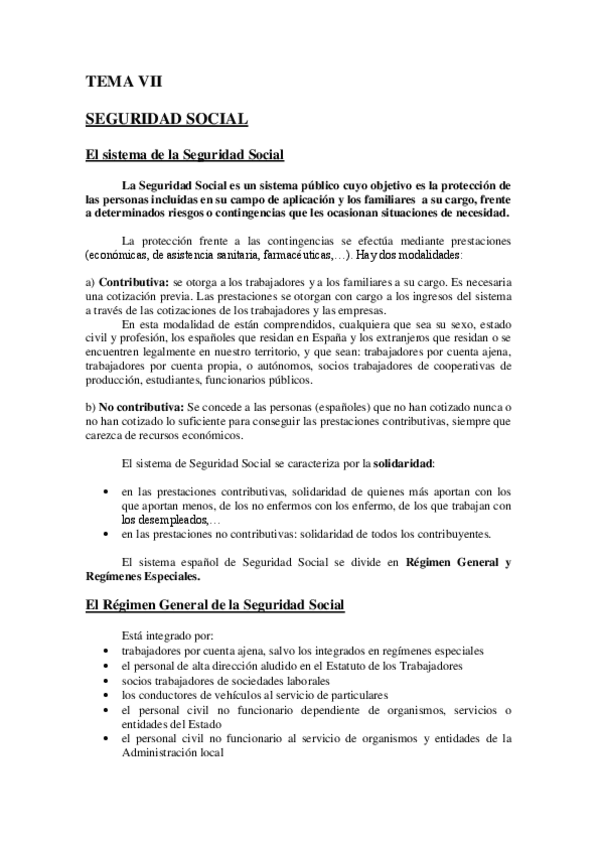 TEMA VII

SEGURIDAD SOCIAL

El sistema de la Seguridad Social

La Seguridad Social es un sistema público cuyo objetivo es la protección de las personas incluidas en su campo de aplicación y los familiares a su cargo, frente a determinados riesgos o contingencias que les ocasionan situaciones de necesidad.

La protección frente a las contingencias se efectúa mediante prestaciones (económicas, de asistencia sanitaria, farmacéuticas,…). Hay dos modalidades:

a) Contributiva: se otorga a los trabajadores y a los familiares a su cargo. Es necesaria una cotización previa. Las prestaciones se otorgan con cargo a los ingresos del sistema a través de las cotizaciones de los trabajadores y las empresas.

En esta modalidad de están comprendidos, cualquiera que sea su sexo, estado civil y profesión, los españoles que residan en España y los extranjeros que residan o se encuentren legalmente en nuestro territorio, y que sean: trabajadores por cuenta ajena, trabajadores por cuenta propia, o autónomos, socios trabajadores de cooperativas de producción, estudiantes, funcionarios públicos.

b) No contributiva: Se concede a las personas (españoles) que no han cotizado nunca o no han cotizado lo suficiente para conseguir las prestaciones contributivas, siempre que carezca de recursos económicos.

El sistema de Seguridad Social se caracteriza por la solidaridad:

• en las prestaciones contributivas, solidaridad de quienes más aportan con los que aportan menos, de los no enfermos con los enfermo, de los que trabajan con los desempleados,…
• en las prestaciones no contributivas: solidaridad de todos los contribuyentes.

El sistema español de Seguridad Social se divide en Régimen General y Regímenes Especiales.

El Régimen General de la Seguridad Social

Está integrado por:
• trabajadores por cuenta ajena, salvo los integrados en regímenes especiales
• el personal de alta dirección aludido en el Estatuto de los Trabajadores
• socios trabajadores de sociedades laborales
• los conductores de vehículos al servicio de particulares
• el personal civil no funcionario dependiente de organismos, servicios o entidades del Estado
• el personal civil no funcionario al servicio de organismos y entidades de la Administración local